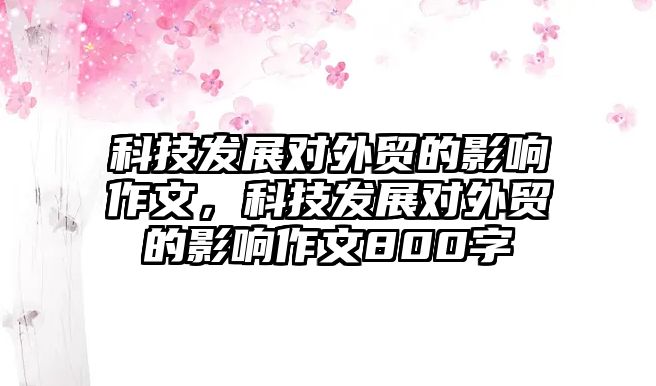 科技发展对外贸的影响作文，科技发展对外贸的影响作文800字